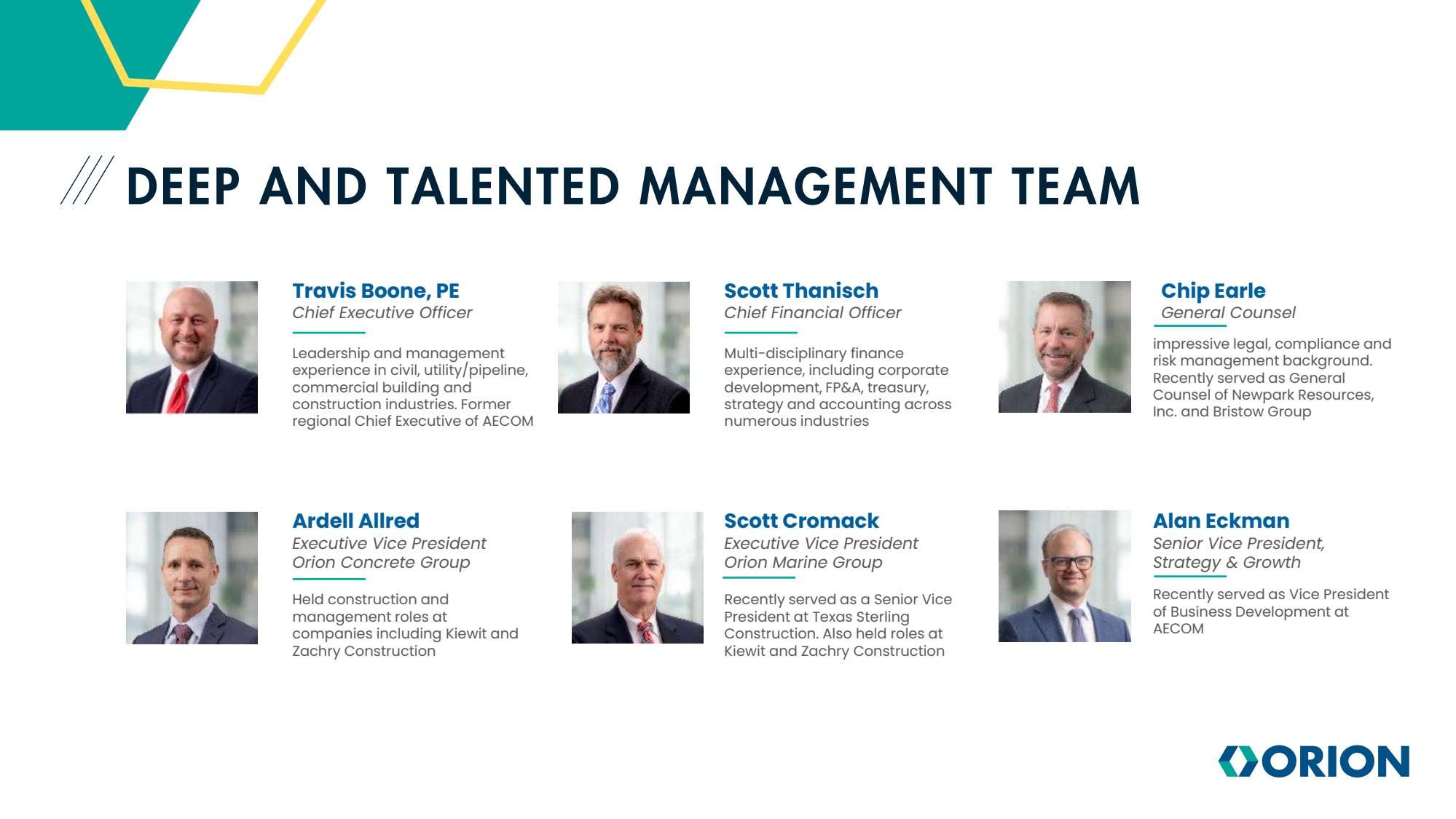 DEEP AND TALENTED MANAGEMENT TEAM

Travis Boone, PE
Chief Executive Officer

Leadership and management experience in civil, utility/pipeline, commercial building and construction industries. Former regional Chief Executive of AECOM

Scott Thanisch
Chief Financial Officer

Multi-disciplinary finance experience, including corporate development, FP&A, treasury, strategy and accounting across numerous industries

Chip Earle
General Counsel

impressive legal, compliance and risk management background. Recently served as General Counsel of Newpark Resources, Inc. and Bristow Group

Ardell Allred
Executive Vice President
Orion Concrete Group

Held construction and management roles at companies including Kiewit and Zachry Construction

Scott Cromack
Executive Vice President
Orion Marine Group

Recently served as a Senior Vice President at Texas Sterling Construction. Also held roles at Kiewit and Zachry Construction

Alan Eckman
Senior Vice President,
Strategy & Growth

Recently served as Vice President of Business Development at AECOM

ORION